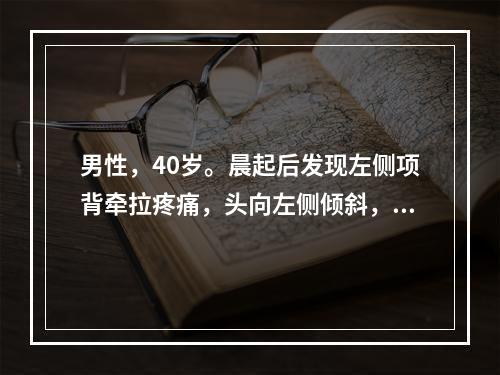 男性，40岁。晨起后发现左侧项背牵拉疼痛，头向左侧倾斜，...